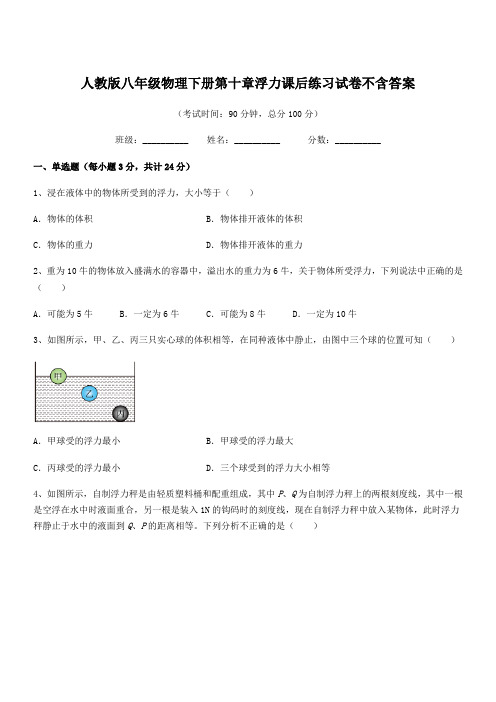 人教版八年级物理下册第十章浮力课后练习试卷不含答案

（考试时间：90 分钟，总分 100 分）

班级：__________　　姓名：__________　　分数：__________

一、单选题（每小题 3 分，共计 24 分）

1、浸在液体中的物体所受到的浮力，大小等于（　　）

A. 物体的体积　　B. 物体排开液体的体积

C. 物体的重力　　D. 物体排开液体的重力

2、重为 10 牛的物体放入盛满水的容器中，溢出水的重力为 6 牛，关于物体所受浮力，下列说法中正确的是（　　）

A. 可能为 5 牛　　B. 一定为 6 牛　　C. 可能为 8 牛　　D. 一定为 10 牛

3、如图所示，甲、乙、丙三只实心球的体积相等，在同种液体中静止，由图中三个球的位置可知（　　）

甲

乙

丙

A. 甲球受的浮力最小　　B. 甲球受的浮力最大

C. 丙球受的浮力最小　　D. 三个球受到的浮力大小相等

4、如图所示，自制浮力秤是由轻质塑料桶和配重组成，其中 P、Q 为自制浮力秤上的两根刻度线，其中一根是空浮在水中时液面重合，另一根是装入 1N 的钩码时的刻度线，现在自制浮力秤中放入某物体，此时浮力秤静止于水中的液面到 Q、P 的距离相等。下列分析不正确的是（　　）